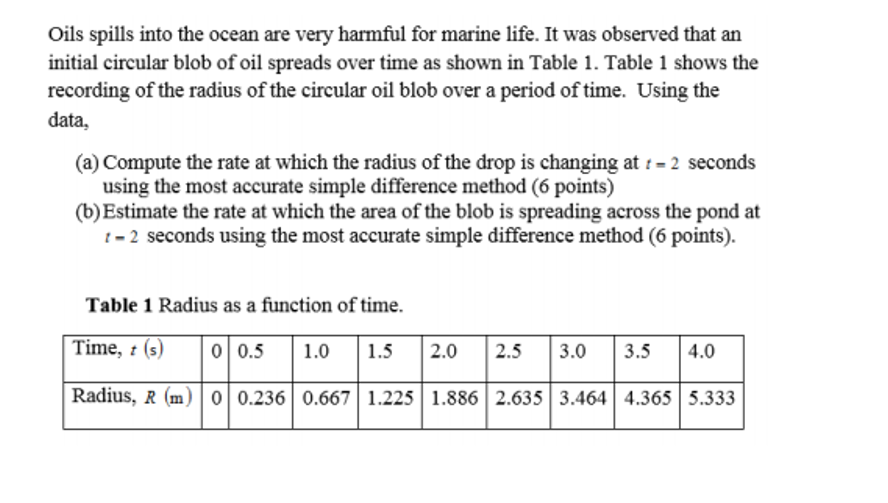 Oils spills into the ocean are very harmful for marine life. It was observed that an initial circular blob of oil spreads over time as shown in Table 1. Table 1 shows the recording of the radius of the circular oil blob over a period of time. Using the data,

(a) Compute the rate at which the radius of the drop is changing at $t = 2$ seconds using the most accurate simple difference method (6 points)
(b) Estimate the rate at which the area of the blob is spreading across the pond at $t = 2$ seconds using the most accurate simple difference method (6 points).

**Table 1** Radius as a function of time.

| Time, $t$ (s) | 0 | 0.5 | 1.0 | 1.5 | 2.0 | 2.5 | 3.0 | 3.5 | 4.0 |
|---|---|---|---|---|---|---|---|---|---|
| Radius, $R$ (m) | 0 | 0.236 | 0.667 | 1.225 | 1.886 | 2.635 | 3.464 | 4.365 | 5.333 |